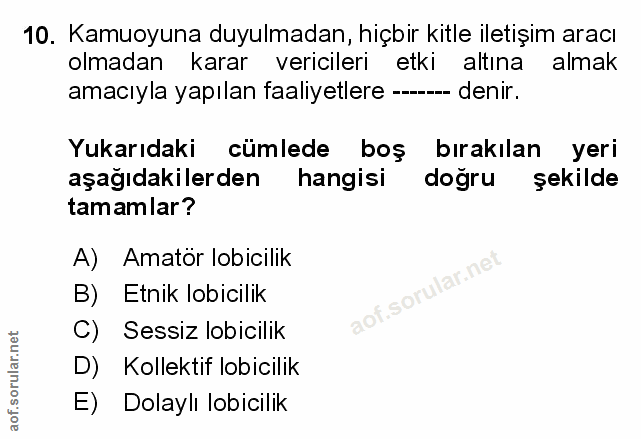 10. Kamuoyuna duyulmadan, hiçbir kitle iletişim aracı olmadan karar vericileri etki altına almak amacıyla yapılan faaliyetlere ------- denir.

Yukarıdaki cümlede boş bırakılan yeri aşağıdakilerden hangisi doğru şekilde tamamlar?

A) Amatör lobicilik
B) Etnik lobicilik
C) Sessiz lobicilik
D) Kollektif lobicilik
E) Dolaylı lobicilik

aof.sorular.net